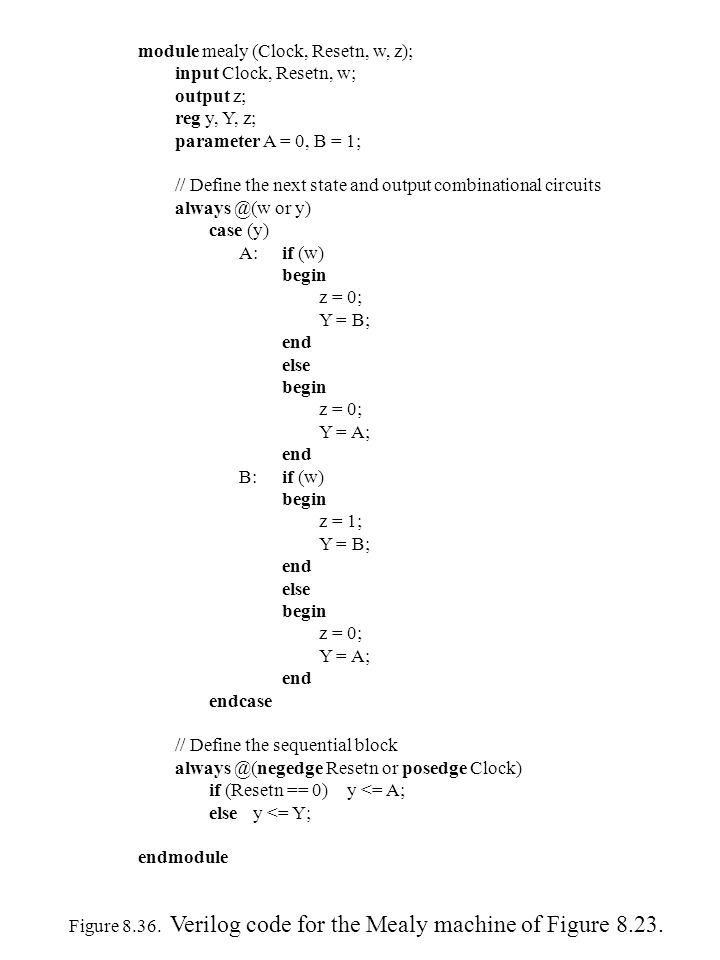 module mealy (Clock, Resetn, w, z);
input Clock, Resetn, w;
output z;
reg y, Y, z;
parameter A = 0, B = 1;

// Define the next state and output combinational circuits
always @(w or y)
case (y)
A: if (w)
begin
z = 0;
Y = B;
end
else
begin
z = 0;
Y = A;
end
B: if (w)
begin
z = 1;
Y = B;
end
else
begin
z = 0;
Y = A;
end
endcase

// Define the sequential block
always @(negedge Resetn or posedge Clock)
if (Resetn == 0) y <= A;
else y <= Y;

endmodule

Figure 8.36. Verilog code for the Mealy machine of Figure 8.23.